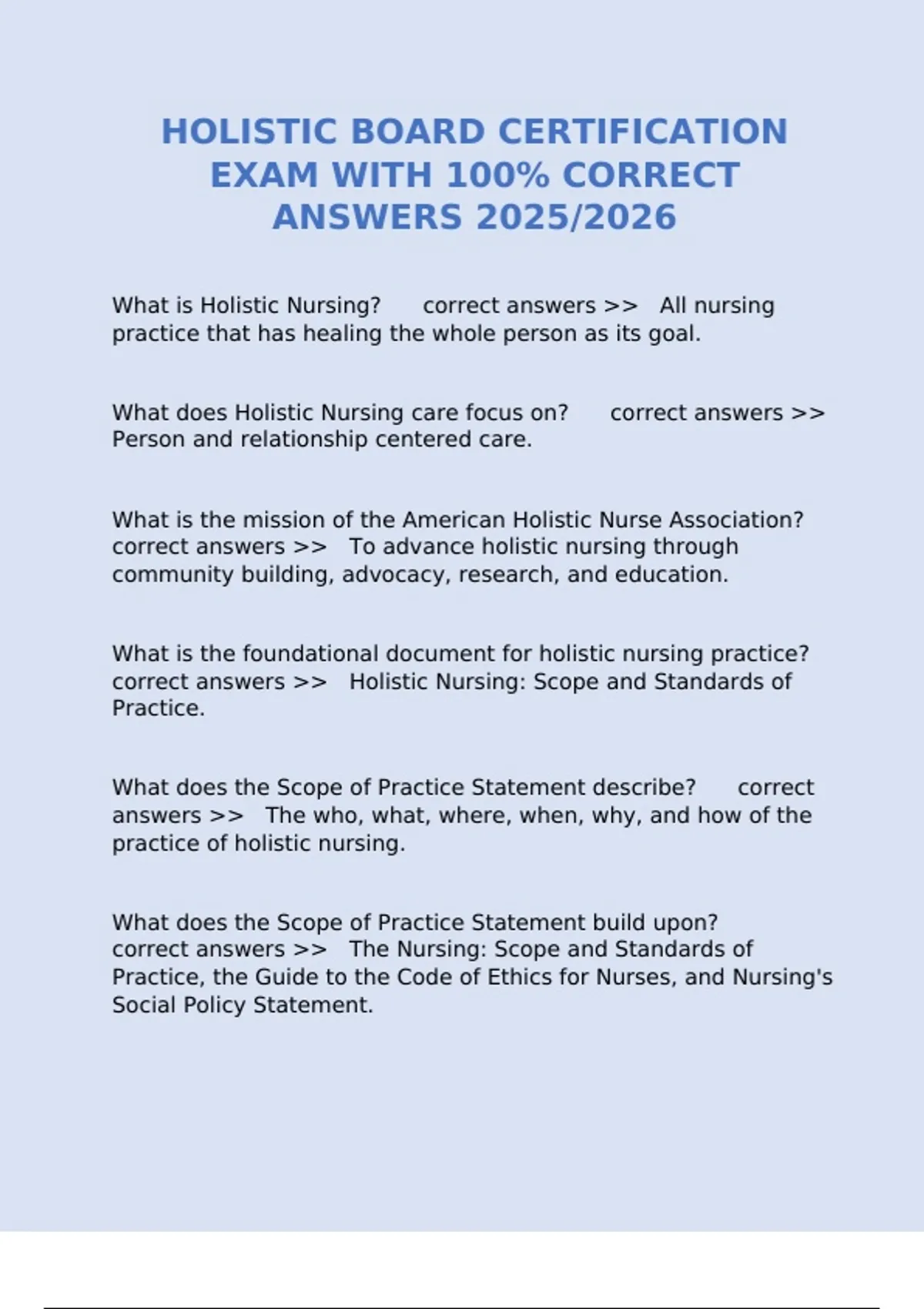 HOLISTIC BOARD CERTIFICATION EXAM WITH 100% CORRECT ANSWERS 2025/2026

What is Holistic Nursing? correct answers >> All nursing practice that has healing the whole person as its goal.

What does Holistic Nursing care focus on? correct answers >> Person and relationship centered care.

What is the mission of the American Holistic Nurse Association? correct answers >> To advance holistic nursing through community building, advocacy, research, and education.

What is the foundational document for holistic nursing practice? correct answers >> Holistic Nursing: Scope and Standards of Practice.

What does the Scope of Practice Statement describe? correct answers >> The who, what, where, when, why, and how of the practice of holistic nursing.

What does the Scope of Practice Statement build upon? correct answers >> The Nursing: Scope and Standards of Practice, the Guide to the Code of Ethics for Nurses, and Nursing's Social Policy Statement.